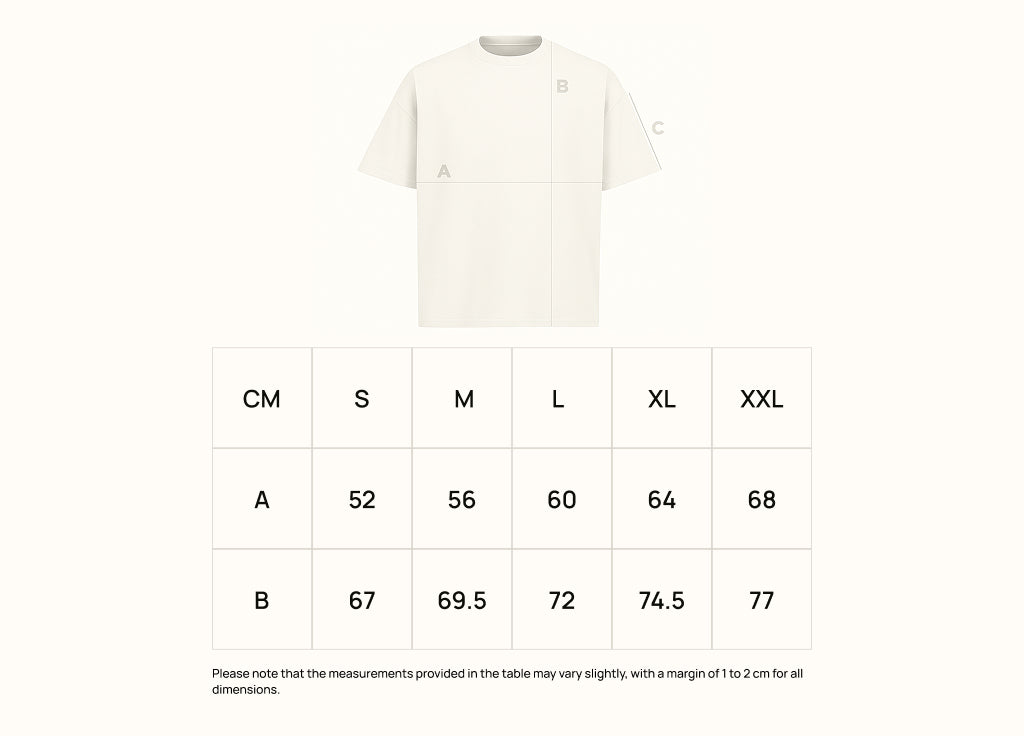 B

C

A

| CM | S | M | L | XL | XXL |
|---|---|---|---|---|---|
| A | 52 | 56 | 60 | 64 | 68 |
| B | 67 | 69.5 | 72 | 74.5 | 77 |

Please note that the measurements provided in the table may vary slightly, with a margin of 1 to 2 cm for all dimensions.